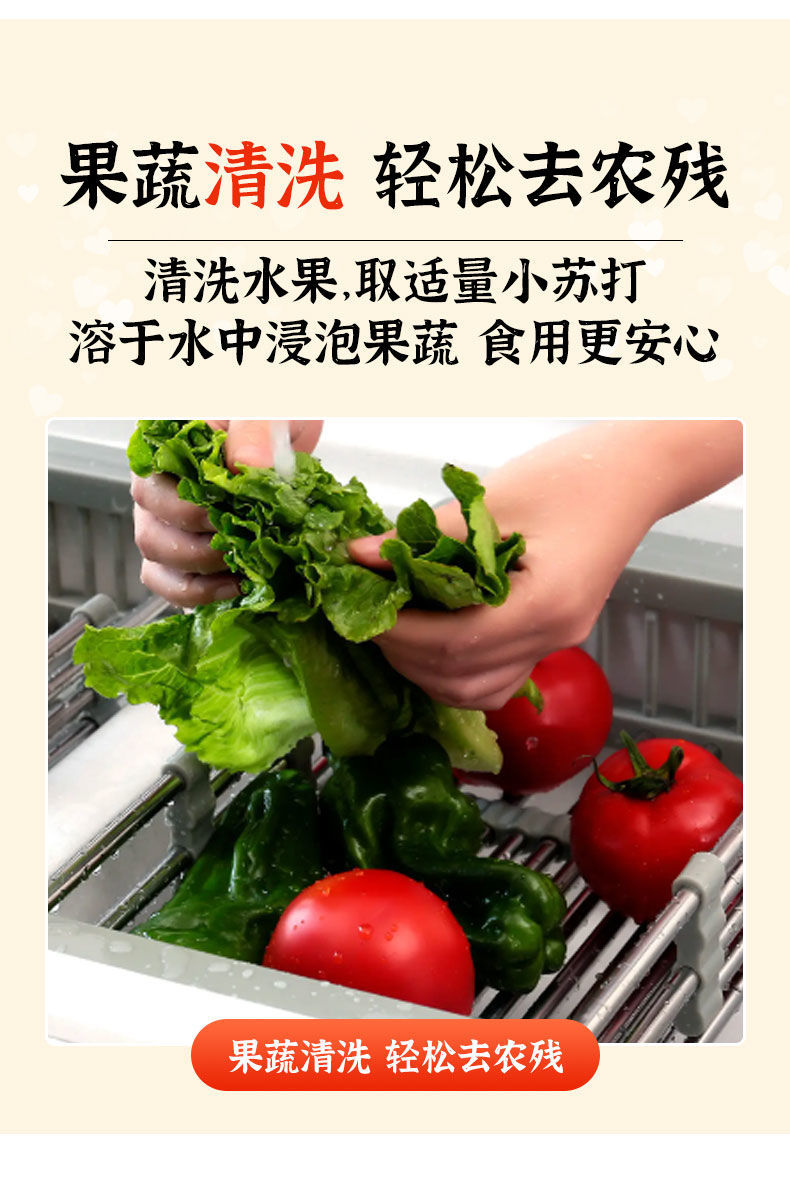 果蔬清洗 轻松去农残

清洗水果,取适量小苏打
溶于水中浸泡果蔬 食用更安心

果蔬清洗 轻松去农残